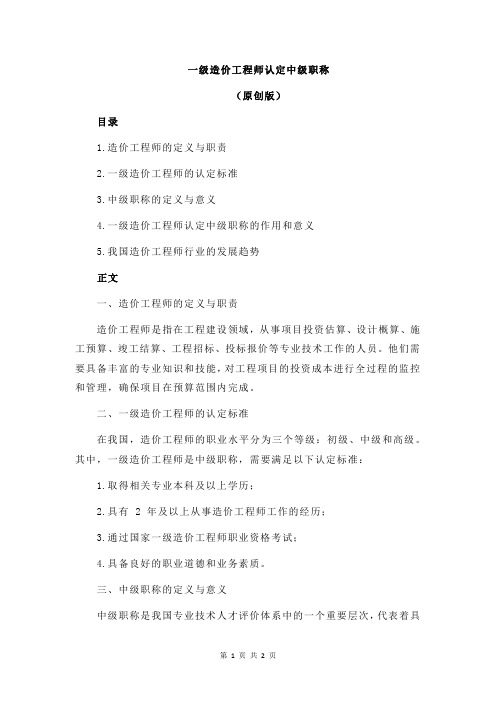 一级造价工程师认定中级职称

（原创版）

目录

1.造价工程师的定义与职责

2.一级造价工程师的认定标准

3.中级职称的定义与意义

4.一级造价工程师认定中级职称的作用和意义

5.我国造价工程师行业的发展趋势

正文

一、造价工程师的定义与职责

造价工程师是指在工程建设领域，从事项目投资估算、设计概算、施工预算、竣工结算、工程招标、投标报价等专业技术工作的人员。他们需要具备丰富的专业知识和技能，对工程项目的投资成本进行全过程的监控和管理，确保项目在预算范围内完成。

二、一级造价工程师的认定标准

在我国，造价工程师的职业水平分为三个等级：初级、中级和高级。其中，一级造价工程师是中级职称，需要满足以下认定标准：

1.取得相关专业本科及以上学历；

2.具有 2 年及以上从事造价工程师工作的经历；

3.通过国家一级造价工程师职业资格考试；

4.具备良好的职业道德和业务素质。

三、中级职称的定义与意义

中级职称是我国专业技术人才评价体系中的一个重要层次，代表着具

第 1 页 共 2 页